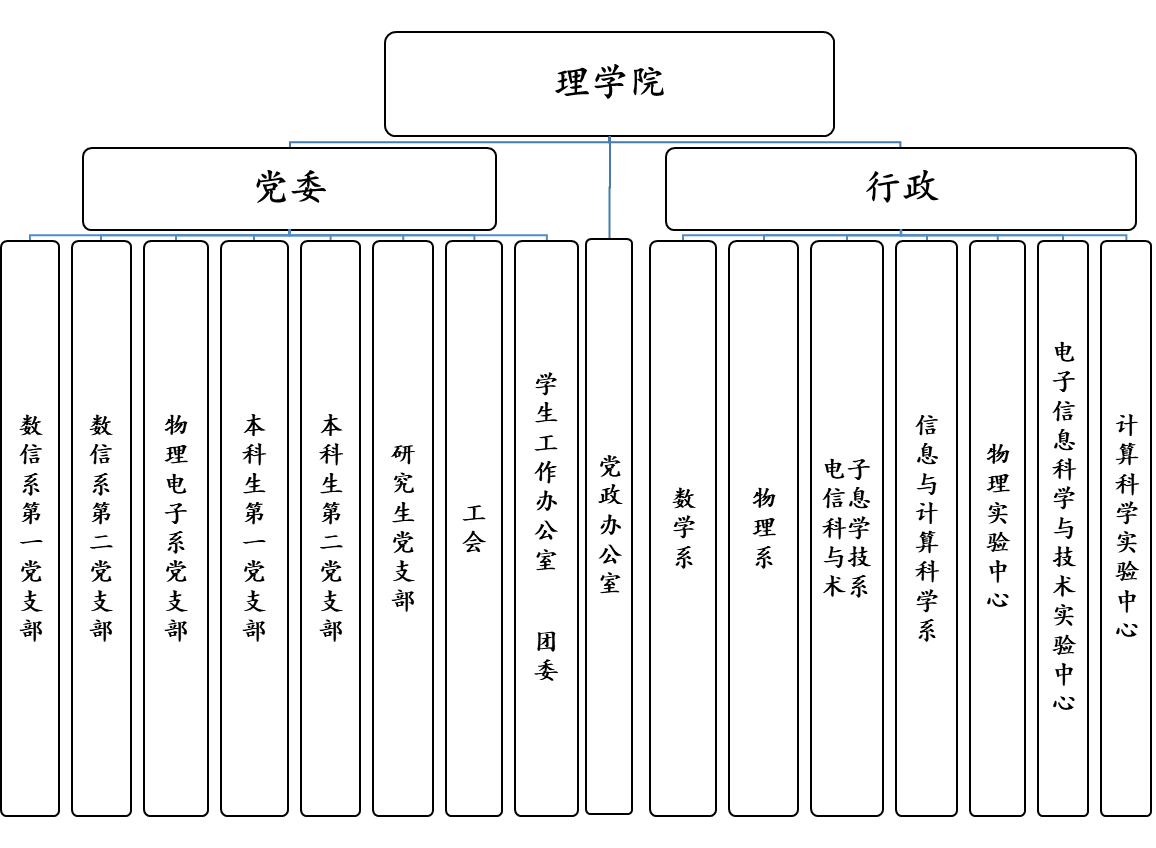 理学院

党委

行政

数信系第一党支部

数信系第二党支部

物理电子系党支部

本科生第一党支部

本科生第二党支部

研究生党支部

工会

学生工作办公室

团委

党政办公室

数学系

物理系

电子信息科学与技术系

信息与计算科学系

物理实验中心

电子信息科学与技术实验中心

计算科学实验中心